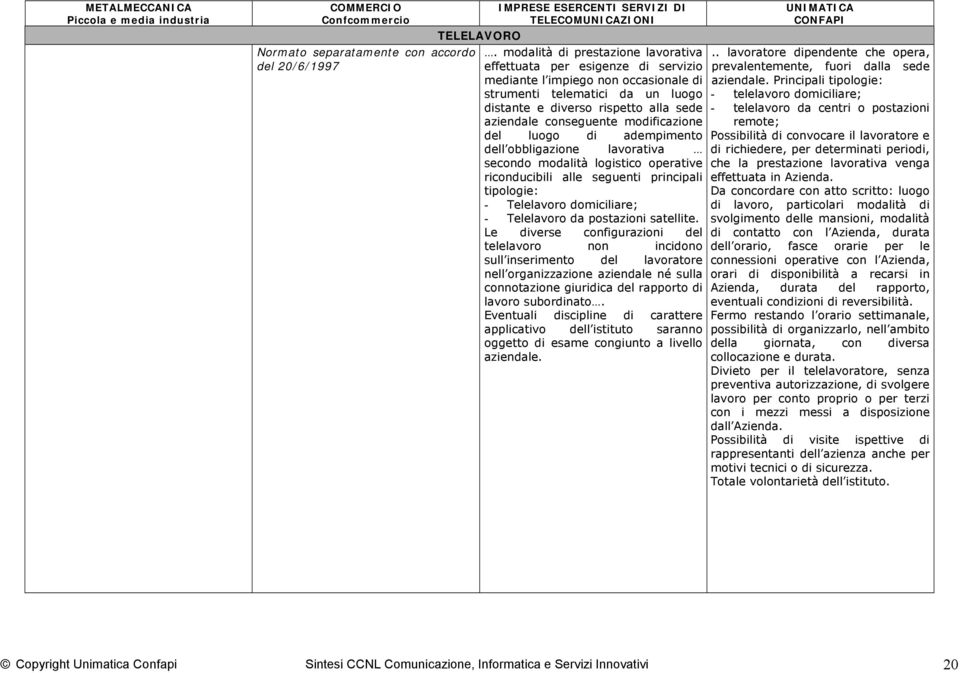 | METALMECCANICA Piccola e media industria | COMMERCIO Confcommercio | IMPRESE ESERCENTI SERVIZI DI TELECOMUNICAZIONI | UNIMATICA CONFAPI |
|---|---|---|---|
| TELELAVORO | | | |
| | Normato separatamente con accordo del 20/6/1997 | …. modalità di prestazione lavorativa effettuata per esigenze di servizio mediante l'impiego non occasionale di strumenti telematici da un luogo distante e diverso rispetto alla sede aziendale conseguente modificazione del luogo di adempimento dell'obbligazione lavorativa … secondo modalità logistico operative riconducibili alle seguenti principali tipologie: - Telelavoro domiciliare; - Telelavoro da postazioni satellite. Le diverse configurazioni del telelavoro non incidono sull'inserimento del lavoratore nell'organizzazione aziendale né sulla connotazione giuridica del rapporto di lavoro subordinato…. Eventuali discipline di carattere applicativo dell'istituto saranno oggetto di esame congiunto a livello aziendale. | .. lavoratore dipendente che opera, prevalentemente, fuori dalla sede aziendale. Principali tipologie: - telelavoro domiciliare; - telelavoro da centri o postazioni remote; Possibilità di convocare il lavoratore e di richiedere, per determinati periodi, che la prestazione lavorativa venga effettuata in Azienda. Da concordare con atto scritto: luogo di lavoro, particolari modalità di svolgimento delle mansioni, modalità di contatto con l'Azienda, durata dell'orario, fasce orarie per le connessioni operative con l'Azienda, orari di disponibilità a recarsi in Azienda, durata del rapporto, eventuali condizioni di reversibilità. Fermo restando l'orario settimanale, possibilità di organizzarlo, nell'ambito della giornata, con diversa collocazione e durata. Divieto per il telelavoratore, senza preventiva autorizzazione, di svolgere lavoro per conto proprio o per terzi con i mezzi messi a disposizione dall'Azienda. Possibilità di visite ispettive di rappresentanti dell'azienza anche per motivi tecnici o di sicurezza. Totale volontarietà dell'istituto. |

© Copyright Unimatica Confapi Sintesi CCNL Comunicazione, Informatica e Servizi Innovativi 20